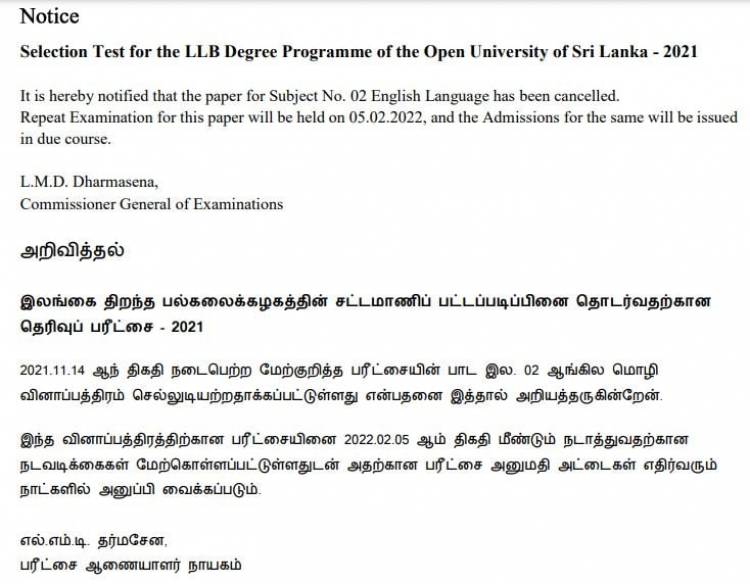 Notice

Selection Test for the LLB Degree Programme of the Open University of Sri Lanka - 2021

It is hereby notified that the paper for Subject No. 02 English Language has been cancelled.
Repeat Examination for this paper will be held on 05.02.2022, and the Admissions for the same will be issued in due course.

L.M.D. Dharmasena,
Commissioner General of Examinations

அறிவித்தல்

இலங்கை திறந்த பல்கலைக்கழகத்தின் சட்டமாணிப் பட்டப்படிப்பினை தொடர்வதற்கான தெரிவுப் பரீட்சை - 2021

2021.11.14 ஆந் திகதி நடைபெற்ற மேற்குறித்த பரீட்சையின் பாட இல. 02 ஆங்கில மொழி வினாப்பத்திரம் செல்லுடியற்றதாக்கப்பட்டுள்ளது என்பதனை இத்தால் அறியத்தருகின்றேன்.

இந்த வினாப்பத்திரத்திற்கான பரீட்சையினை 2022.02.05 ஆம் திகதி மீண்டும் நடாத்துவதற்கான நடவடிக்கைகள் மேற்கொள்ளப்பட்டுள்ளதுடன் அதற்கான பரீட்சை அனுமதி அட்டைகள் எதிர்வரும் நாட்களில் அனுப்பி வைக்கப்படும்.

எல்.எம்.டி. தர்மசேன,
பரீட்சை ஆணையாளர் நாயகம்